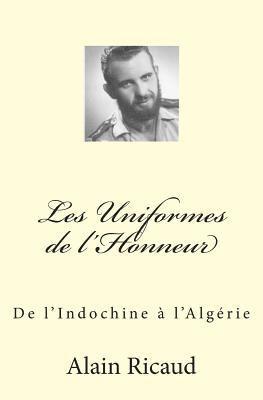 Les Uniformes de l'Honneur

De l'Indochine à l'Algérie

Alain Ricaud